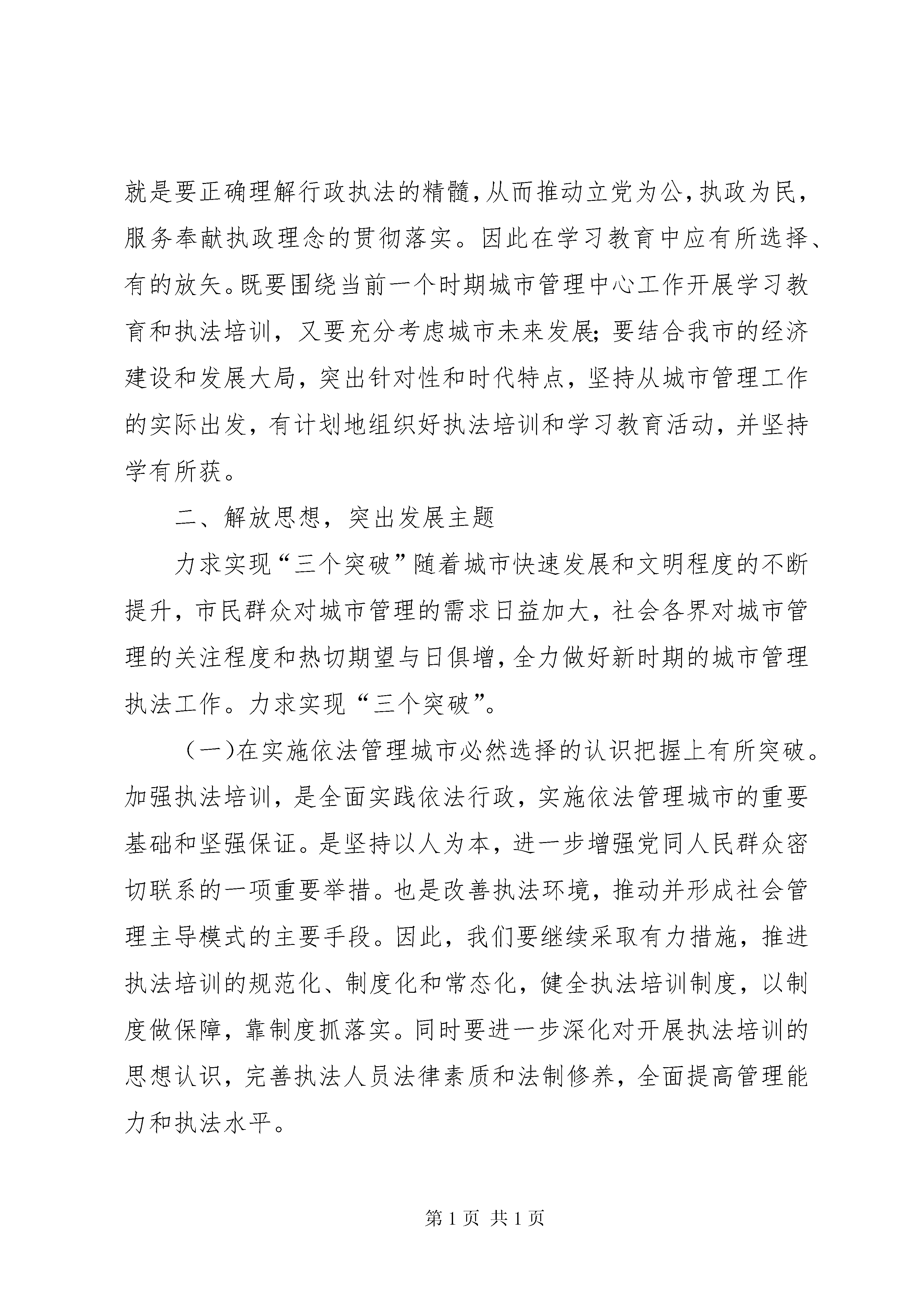 就是要正确理解行政执法的精髓，从而推动立党为公，执政为民，服务奉献执政理念的贯彻落实。因此在学习教育中应有所选择、有的放矢。既要围绕当前一个时期城市管理中心工作开展学习教育和执法培训，又要充分考虑城市未来发展；要结合我市的经济建设和发展大局，突出针对性和时代特点，坚持从城市管理工作的实际出发，有计划地组织好执法培训和学习教育活动，并坚持学有所获。

二、解放思想，突出发展主题

力求实现“三个突破”随着城市快速发展和文明程度的不断提升，市民群众对城市管理的需求日益加大，社会各界对城市管理的关注程度和热切期望与日俱增，全力做好新时期的城市管理执法工作。力求实现“三个突破”。

（一）在实施依法管理城市必然选择的认识把握上有所突破。加强执法培训，是全面实践依法行政，实施依法管理城市的重要基础和坚强保证。是坚持以人为本，进一步增强党同人民群众密切联系的一项重要举措。也是改善执法环境，推动并形成社会管理主导模式的主要手段。因此，我们要继续采取有力措施，推进执法培训的规范化、制度化和常态化，健全执法培训制度，以制度做保障，靠制度抓落实。同时要进一步深化对开展执法培训的思想认识，完善执法人员法律素质和法制修养，全面提高管理能力和执法水平。

第 1 页 共 1 页